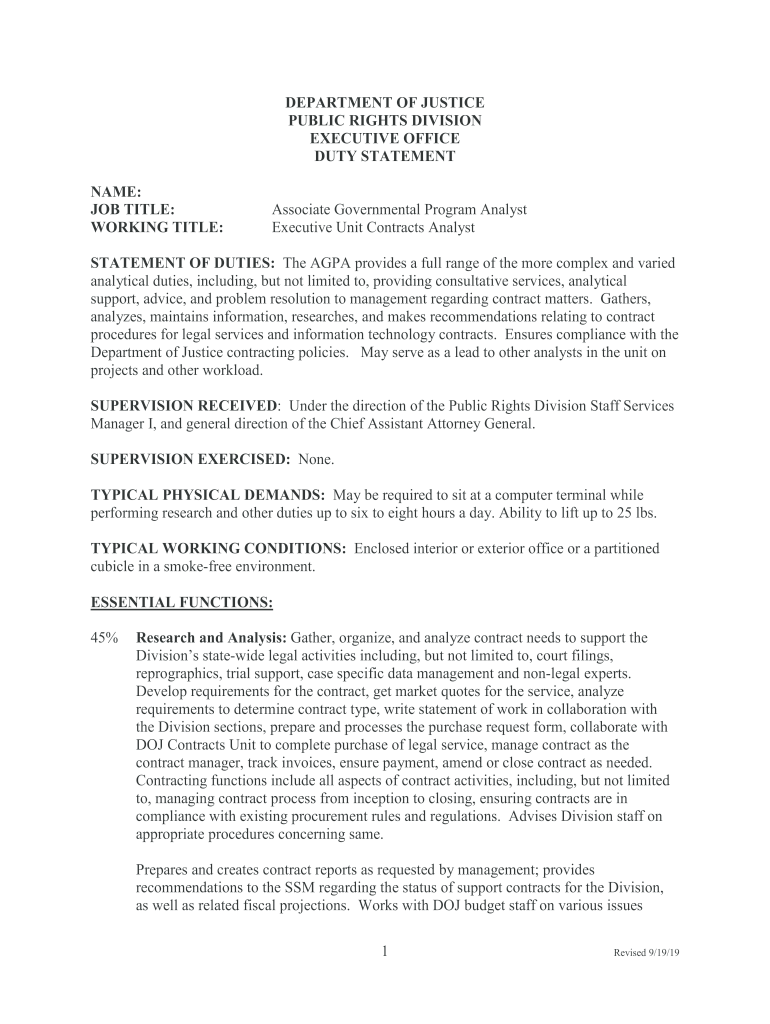 DEPARTMENT OF JUSTICE
PUBLIC RIGHTS DIVISION
EXECUTIVE OFFICE
DUTY STATEMENT

NAME:
JOB TITLE: Associate Governmental Program Analyst
WORKING TITLE: Executive Unit Contracts Analyst

STATEMENT OF DUTIES: The AGPA provides a full range of the more complex and varied analytical duties, including, but not limited to, providing consultative services, analytical support, advice, and problem resolution to management regarding contract matters. Gathers, analyzes, maintains information, researches, and makes recommendations relating to contract procedures for legal services and information technology contracts. Ensures compliance with the Department of Justice contracting policies. May serve as a lead to other analysts in the unit on projects and other workload.

SUPERVISION RECEIVED: Under the direction of the Public Rights Division Staff Services Manager I, and general direction of the Chief Assistant Attorney General.

SUPERVISION EXERCISED: None.

TYPICAL PHYSICAL DEMANDS: May be required to sit at a computer terminal while performing research and other duties up to six to eight hours a day. Ability to lift up to 25 lbs.

TYPICAL WORKING CONDITIONS: Enclosed interior or exterior office or a partitioned cubicle in a smoke-free environment.

ESSENTIAL FUNCTIONS:

45% Research and Analysis: Gather, organize, and analyze contract needs to support the Division's state-wide legal activities including, but not limited to, court filings, reprographics, trial support, case specific data management and non-legal experts. Develop requirements for the contract, get market quotes for the service, analyze requirements to determine contract type, write statement of work in collaboration with the Division sections, prepare and processes the purchase request form, collaborate with DOJ Contracts Unit to complete purchase of legal service, manage contract as the contract manager, track invoices, ensure payment, amend or close contract as needed. Contracting functions include all aspects of contract activities, including, but not limited to, managing contract process from inception to closing, ensuring contracts are in compliance with existing procurement rules and regulations. Advises Division staff on appropriate procedures concerning same.

Prepares and creates contract reports as requested by management; provides recommendations to the SSM regarding the status of support contracts for the Division, as well as related fiscal projections. Works with DOJ budget staff on various issues

1 Revised 9/19/19